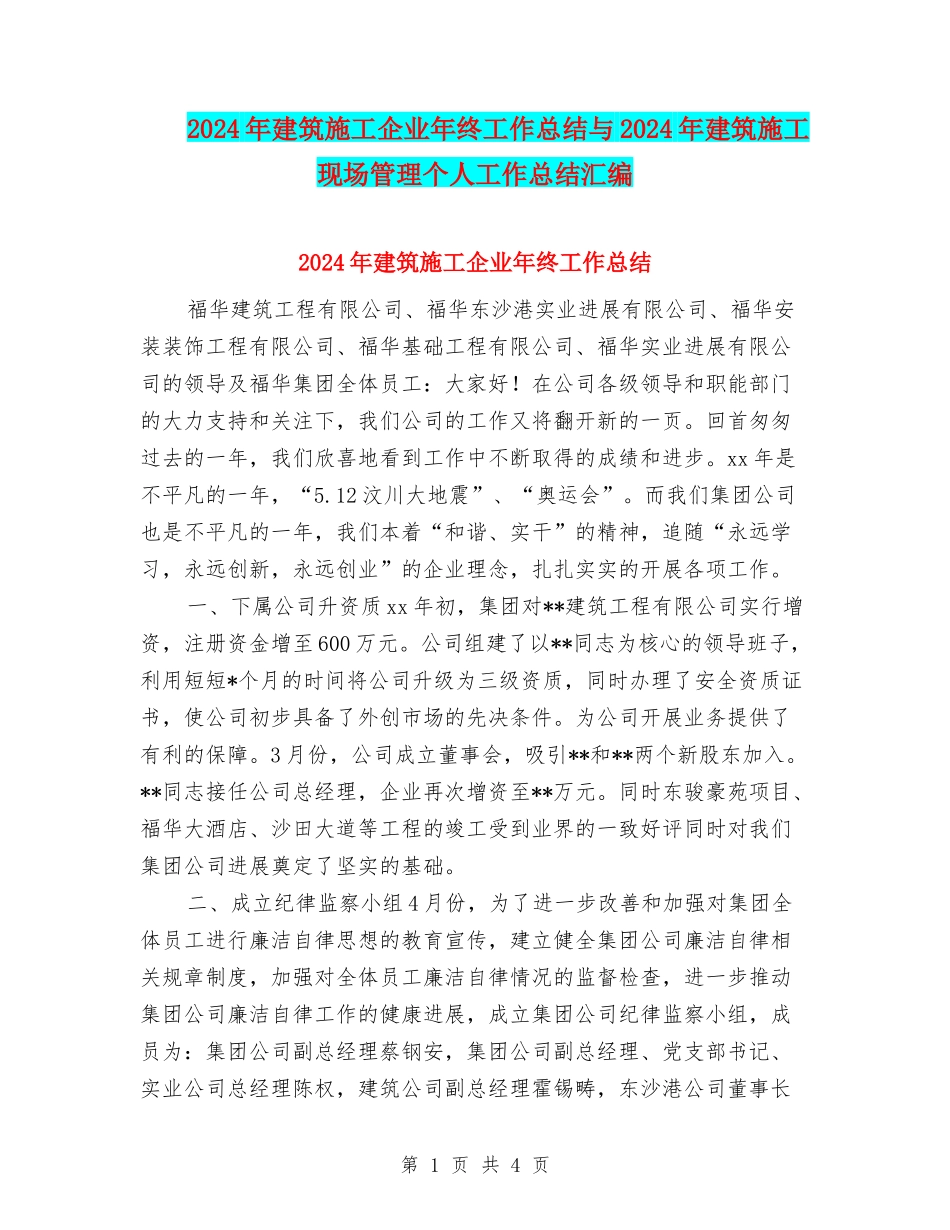 2024年建筑施工企业年终工作总结与2024年建筑施工现场管理个人工作总结汇编

2024年建筑施工企业年终工作总结

福华建筑工程有限公司、福华东沙港实业进展有限公司、福华安装装饰工程有限公司、福华基础工程有限公司、福华实业进展有限公司的领导及福华集团全体员工：大家好！在公司各级领导和职能部门的大力支持和关注下，我们公司的工作又将翻开新的一页。回首匆匆过去的一年，我们欣喜地看到工作中不断取得的成绩和进步。xx年是不平凡的一年，“5.12汶川大地震”、“奥运会”。而我们集团公司也是不平凡的一年，我们本着“和谐、实干”的精神，追随“永远学习，永远创新，永远创业”的企业理念，扎扎实实的开展各项工作。

一、下属公司升资质xx年初，集团对**建筑工程有限公司实行增资，注册资金增至600万元。公司组建了以**同志为核心的领导班子，利用短短*个月的时间将公司升级为三级资质，同时办理了安全资质证书，使公司初步具备了外创市场的先决条件。为公司开展业务提供了有利的保障。3月份，公司成立董事会，吸引**和**两个新股东加入。**同志接任公司总经理，企业再次增资至**万元。同时东骏豪苑项目、福华大酒店、沙田大道等工程的竣工受到业界的一致好评同时对我们集团公司进展奠定了坚实的基础。

二、成立纪律监察小组4月份，为了进一步改善和加强对集团全体员工进行廉洁自律思想的教育宣传，建立健全集团公司廉洁自律相关规章制度，加强对全体员工廉洁自律情况的监督检查，进一步推动集团公司廉洁自律工作的健康进展，成立集团公司纪律监察小组，成员为：集团公司副总经理蔡钢安，集团公司副总经理、党支部书记、实业公司总经理陈权，建筑公司副总经理霍锡畴，东沙港公司董事长

第 1 页 共 4 页